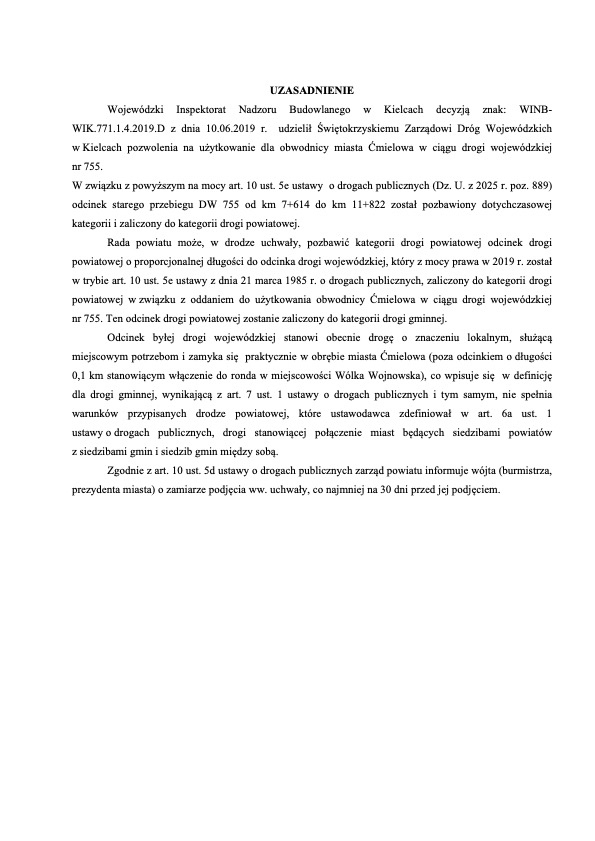 UZASADNIENIE

Wojewódzki Inspektorat Nadzoru Budowlanego w Kielcach decyzją znak: WINB-WIK.771.1.4.2019.D z dnia 10.06.2019 r. udzielił Świętokrzyskiemu Zarządowi Dróg Wojewódzkich w Kielcach pozwolenia na użytkowanie dla obwodnicy miasta Ćmielowa w ciągu drogi wojewódzkiej nr 755.
W związku z powyższym na mocy art. 10 ust. 5e ustawy o drogach publicznych (Dz. U. z 2025 r. poz. 889) odcinek starego przebiegu DW 755 od km 7+614 do km 11+822 został pozbawiony dotychczasowej kategorii i zaliczony do kategorii drogi powiatowej.

Rada powiatu może, w drodze uchwały, pozbawić kategorii drogi powiatowej odcinek drogi powiatowej o proporcjonalnej długości do odcinka drogi wojewódzkiej, który z mocy prawa w 2019 r. został w trybie art. 10 ust. 5e ustawy z dnia 21 marca 1985 r. o drogach publicznych, zaliczony do kategorii drogi powiatowej w związku z oddaniem do użytkowania obwodnicy Ćmielowa w ciągu drogi wojewódzkiej nr 755. Ten odcinek drogi powiatowej zostanie zaliczony do kategorii drogi gminnej.

Odcinek byłej drogi wojewódzkiej stanowi obecnie drogę o znaczeniu lokalnym, służącą miejscowym potrzebom i zamyka się praktycznie w obrębie miasta Ćmielowa (poza odcinkiem o długości 0,1 km stanowiącym włączenie do ronda w miejscowości Wólka Wojnowska), co wpisuje się w definicję dla drogi gminnej, wynikającą z art. 7 ust. 1 ustawy o drogach publicznych i tym samym, nie spełnia warunków przypisanych drodze powiatowej, które ustawodawca zdefiniował w art. 6a ust. 1 ustawy o drogach publicznych, drogi stanowiącej połączenie miast będących siedzibami powiatów z siedzibami gmin i siedzib gmin między sobą.

Zgodnie z art. 10 ust. 5d ustawy o drogach publicznych zarząd powiatu informuje wójta (burmistrza, prezydenta miasta) o zamiarze podjęcia ww. uchwały, co najmniej na 30 dni przed jej podjęciem.